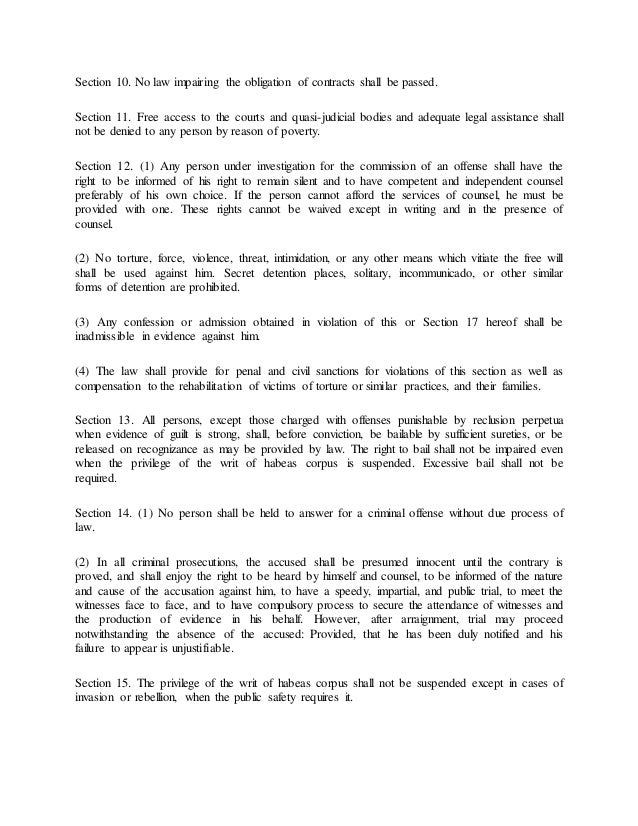 Section 10. No law impairing the obligation of contracts shall be passed.

Section 11. Free access to the courts and quasi-judicial bodies and adequate legal assistance shall not be denied to any person by reason of poverty.

Section 12. (1) Any person under investigation for the commission of an offense shall have the right to be informed of his right to remain silent and to have competent and independent counsel preferably of his own choice. If the person cannot afford the services of counsel, he must be provided with one. These rights cannot be waived except in writing and in the presence of counsel.

(2) No torture, force, violence, threat, intimidation, or any other means which vitiate the free will shall be used against him. Secret detention places, solitary, incommunicado, or other similar forms of detention are prohibited.

(3) Any confession or admission obtained in violation of this or Section 17 hereof shall be inadmissible in evidence against him.

(4) The law shall provide for penal and civil sanctions for violations of this section as well as compensation to the rehabilitation of victims of torture or similar practices, and their families.

Section 13. All persons, except those charged with offenses punishable by reclusion perpetua when evidence of guilt is strong, shall, before conviction, be bailable by sufficient sureties, or be released on recognizance as may be provided by law. The right to bail shall not be impaired even when the privilege of the writ of habeas corpus is suspended. Excessive bail shall not be required.

Section 14. (1) No person shall be held to answer for a criminal offense without due process of law.

(2) In all criminal prosecutions, the accused shall be presumed innocent until the contrary is proved, and shall enjoy the right to be heard by himself and counsel, to be informed of the nature and cause of the accusation against him, to have a speedy, impartial, and public trial, to meet the witnesses face to face, and to have compulsory process to secure the attendance of witnesses and the production of evidence in his behalf. However, after arraignment, trial may proceed notwithstanding the absence of the accused: Provided, that he has been duly notified and his failure to appear is unjustifiable.

Section 15. The privilege of the writ of habeas corpus shall not be suspended except in cases of invasion or rebellion, when the public safety requires it.